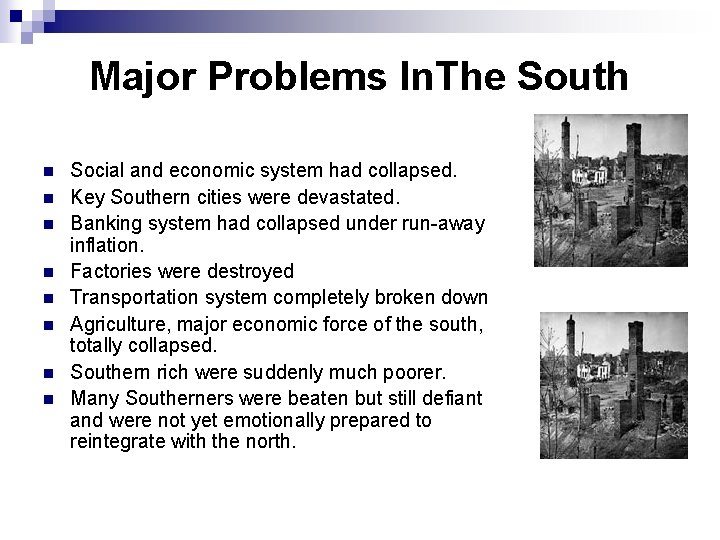 Major Problems InThe South

- Social and economic system had collapsed.
- Key Southern cities were devastated.
- Banking system had collapsed under run-away inflation.
- Factories were destroyed
- Transportation system completely broken down
- Agriculture, major economic force of the south, totally collapsed.
- Southern rich were suddenly much poorer.
- Many Southerners were beaten but still defiant and were not yet emotionally prepared to reintegrate with the north.